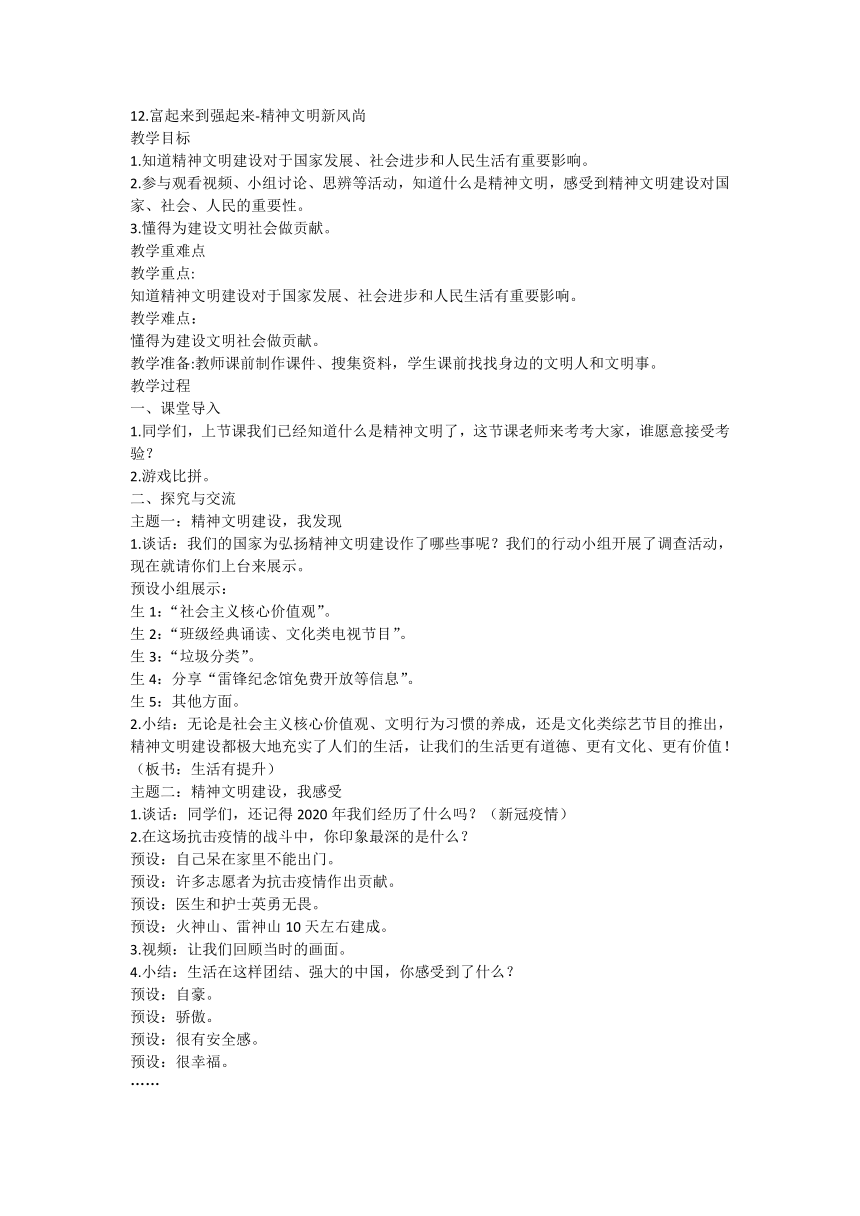 12.富起来到强起来-精神文明新风尚
教学目标
1.知道精神文明建设对于国家发展、社会进步和人民生活有重要影响。
2.参与观看视频、小组讨论、思辨等活动，知道什么是精神文明，感受到精神文明建设对国家、社会、人民的重要性。
3.懂得为建设文明社会做贡献。
教学重难点
教学重点:
知道精神文明建设对于国家发展、社会进步和人民生活有重要影响。
教学难点：
懂得为建设文明社会做贡献。
教学准备:教师课前制作课件、搜集资料，学生课前找找身边的文明人和文明事。
教学过程
一、课堂导入
1.同学们，上节课我们已经知道什么是精神文明了，这节课老师来考考大家，谁愿意接受考验？
2.游戏比拼。
二、探究与交流
主题一：精神文明建设，我发现
1.谈话：我们的国家为弘扬精神文明建设作了哪些事呢？我们的行动小组开展了调查活动，现在就请你们上台来展示。
预设小组展示：
生 1：“社会主义核心价值观”。
生 2：“班级经典诵读、文化类电视节目”。
生 3：“垃圾分类”。
生 4：分享“雷锋纪念馆免费开放等信息”。
生 5：其他方面。
2.小结：无论是社会主义核心价值观、文明行为习惯的养成，还是文化类综艺节目的推出，精神文明建设都极大地充实了人们的生活，让我们的生活更有道德、更有文化、更有价值！（板书：生活有提升）
主题二：精神文明建设，我感受
1.谈话：同学们，还记得 2020 年我们经历了什么吗？（新冠疫情）
2.在这场抗击疫情的战斗中，你印象最深的是什么？
预设：自己呆在家里不能出门。
预设：许多志愿者为抗击疫情作出贡献。
预设：医生和护士英勇无畏。
预设：火神山、雷神山 10 天左右建成。
3.视频：让我们回顾当时的画面。
4.小结：生活在这样团结、强大的中国，你感受到了什么？
预设：自豪。
预设：骄傲。
预设：很有安全感。
预设：很幸福。
……